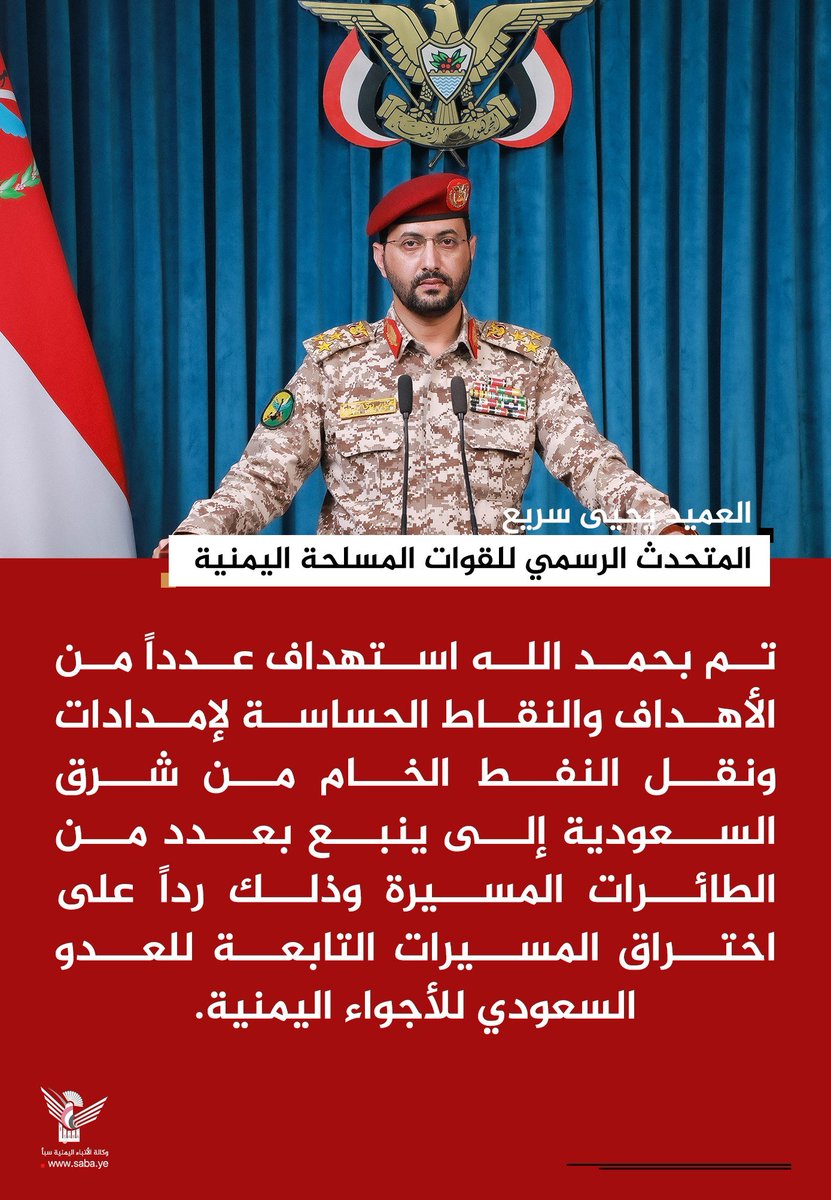 العميد يحيى سريع
المتحدث الرسمي للقوات المسلحة اليمنية

تم بحمد الله استهداف عدداً من الأهداف والنقاط الحساسة لإمدادات ونقل النفط الخام من شرق السعودية إلى ينبع بعدد من الطائرات المسيرة وذلك رداً على اختراق المسيرات التابعة للعدو السعودي للأجواء اليمنية.

وكالة الأنباء اليمنية سبأ
www.saba.ye